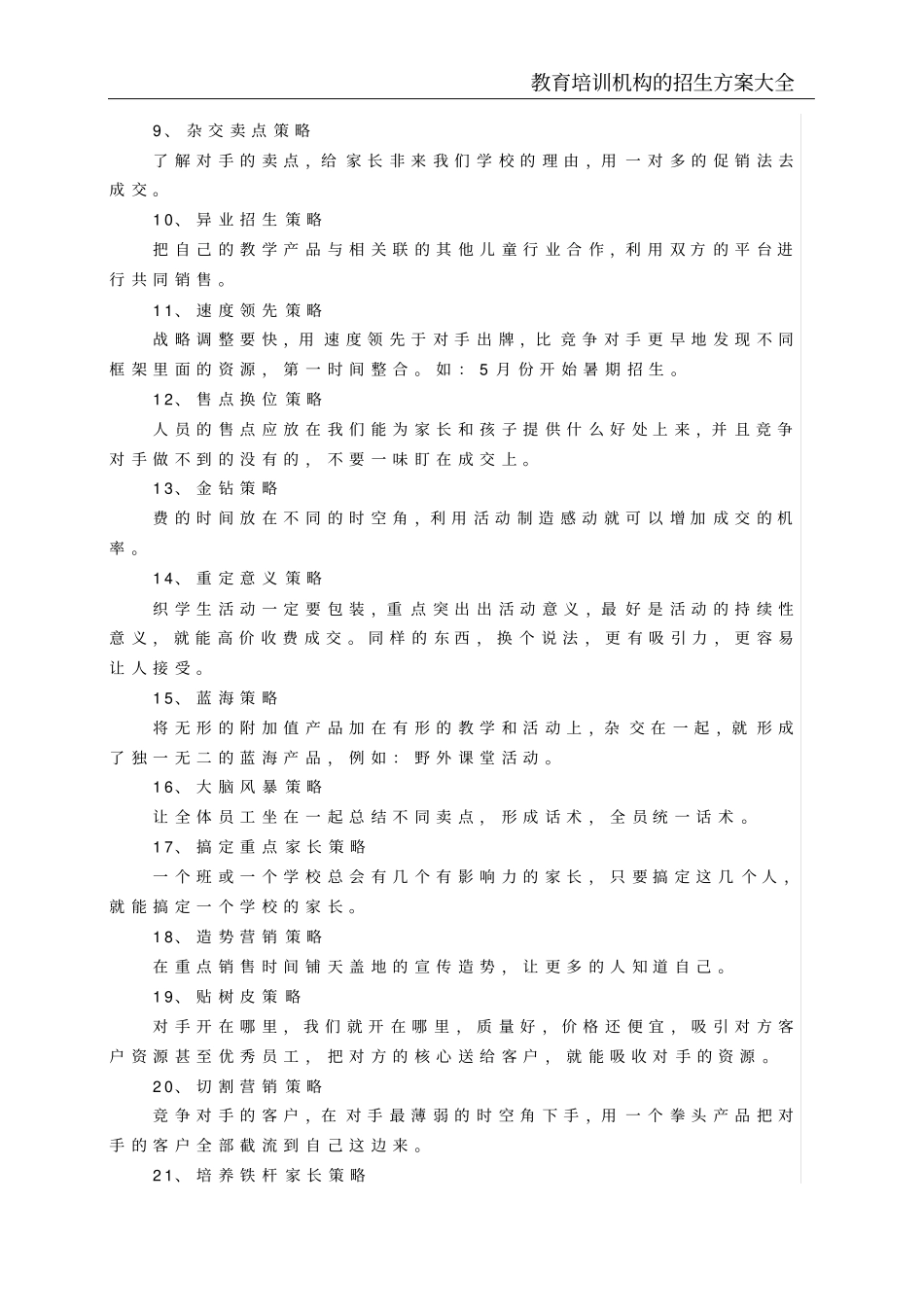 教育培训机构的招生方案大全

9、杂交卖点策略

了解对手的卖点，给家长非来我们学校的理由，用一对多的促销法去成交。

10、异业招生策略

把自己的教学产品与相关联的其他儿童行业合作，利用双方的平台进行共同销售。

11、速度领先策略

战略调整要快，用速度领先于对手出牌，比竞争对手更早地发现不同框架里面的资源，第一时间整合。如：5月份开始暑期招生。

12、售点换位策略

人员的售点应放在我们能为家长和孩子提供什么好处上来，并且竞争对手做不到的没有的，不要一味盯在成交上。

13、金钻策略

费的时间放在不同的时空角，利用活动制造感动就可以增加成交的机率。

14、重定意义策略

织学生活动一定要包装，重点突出出活动意义，最好是活动的持续性意义，就能高价收费成交。同样的东西，换个说法，更有吸引力，更容易让人接受。

15、蓝海策略

将无形的附加值产品加在有形的教学和活动上，杂交在一起，就形成了独一无二的蓝海产品，例如：野外课堂活动。

16、大脑风暴策略

让全体员工坐在一起总结不同卖点，形成话术，全员统一话术。

17、搞定重点家长策略

一个班或一个学校总会有几个有影响力的家长，只要搞定这几个人，就能搞定一个学校的家长。

18、造势营销策略

在重点销售时间铺天盖地的宣传造势，让更多的人知道自己。

19、贴树皮策略

对手开在哪里，我们就开在哪里，质量好，价格还便宜，吸引对方客户资源甚至优秀员工，把对方的核心送给客户，就能吸收对手的资源。

20、切割营销策略

竞争对手的客户，在对手最薄弱的时空角下手，用一个拳头产品把对手的客户全部截流到自己这边来。

21、培养铁杆家长策略